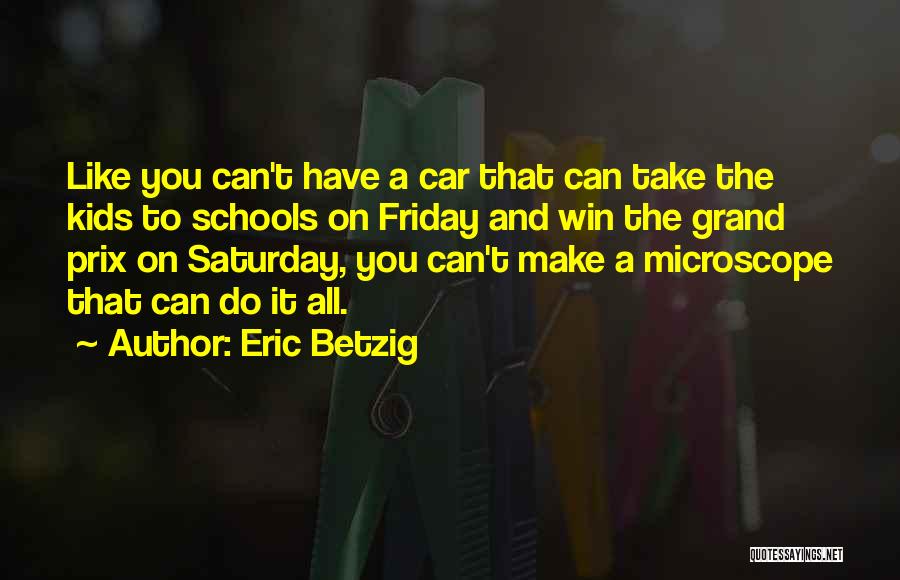 Like you can't have a car that can take the kids to schools on Friday and win the grand prix on Saturday, you can't make a microscope that can do it all.

~ Author: Eric Betzig

QUOTESSAYINGS.NET